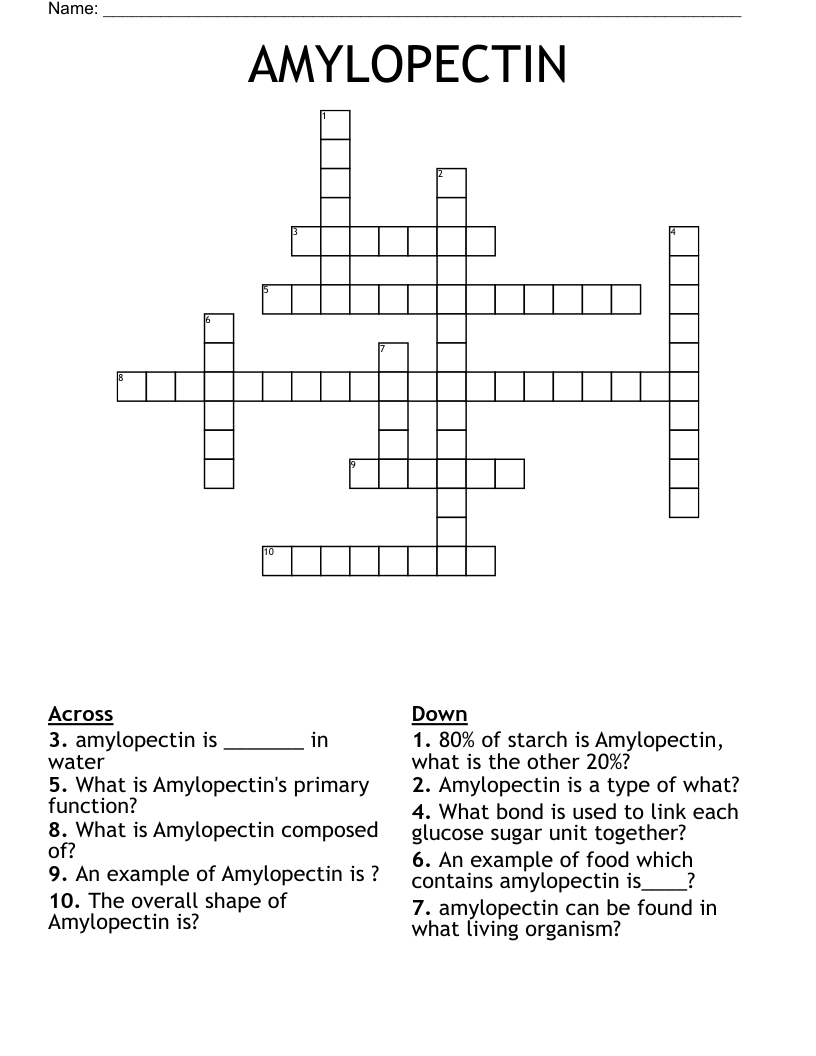 Name: ____

AMYLOPECTIN

1
2
3
4
5
6
7
8
9
10

Across
3. amylopectin is ____ in water
5. What is Amylopectin's primary function?
8. What is Amylopectin composed of?
9. An example of Amylopectin is ?
10. The overall shape of Amylopectin is?

Down
1. 80% of starch is Amylopectin, what is the other 20%?
2. Amylopectin is a type of what?
4. What bond is used to link each glucose sugar unit together?
6. An example of food which contains amylopectin is____?
7. amylopectin can be found in what living organism?